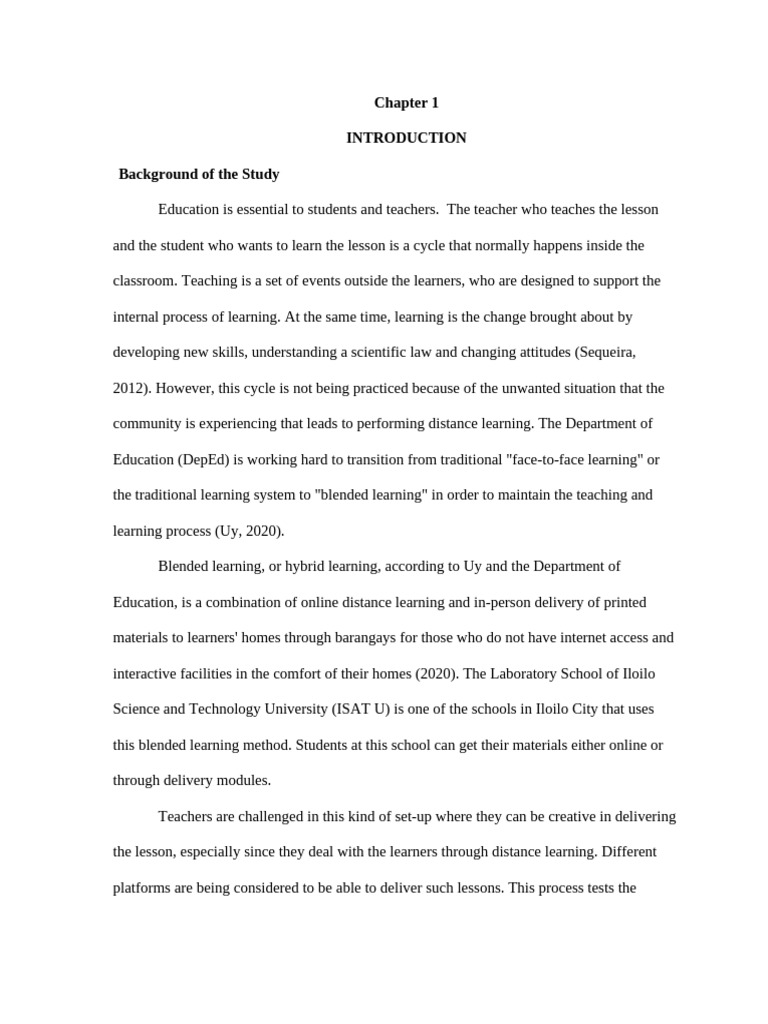 Chapter 1

INTRODUCTION

Background of the Study

Education is essential to students and teachers. The teacher who teaches the lesson and the student who wants to learn the lesson is a cycle that normally happens inside the classroom. Teaching is a set of events outside the learners, who are designed to support the internal process of learning. At the same time, learning is the change brought about by developing new skills, understanding a scientific law and changing attitudes (Sequeira, 2012). However, this cycle is not being practiced because of the unwanted situation that the community is experiencing that leads to performing distance learning. The Department of Education (DepEd) is working hard to transition from traditional "face-to-face learning" or the traditional learning system to "blended learning" in order to maintain the teaching and learning process (Uy, 2020).

Blended learning, or hybrid learning, according to Uy and the Department of Education, is a combination of online distance learning and in-person delivery of printed materials to learners' homes through barangays for those who do not have internet access and interactive facilities in the comfort of their homes (2020). The Laboratory School of Iloilo Science and Technology University (ISAT U) is one of the schools in Iloilo City that uses this blended learning method. Students at this school can get their materials either online or through delivery modules.

Teachers are challenged in this kind of set-up where they can be creative in delivering the lesson, especially since they deal with the learners through distance learning. Different platforms are being considered to be able to deliver such lessons. This process tests the